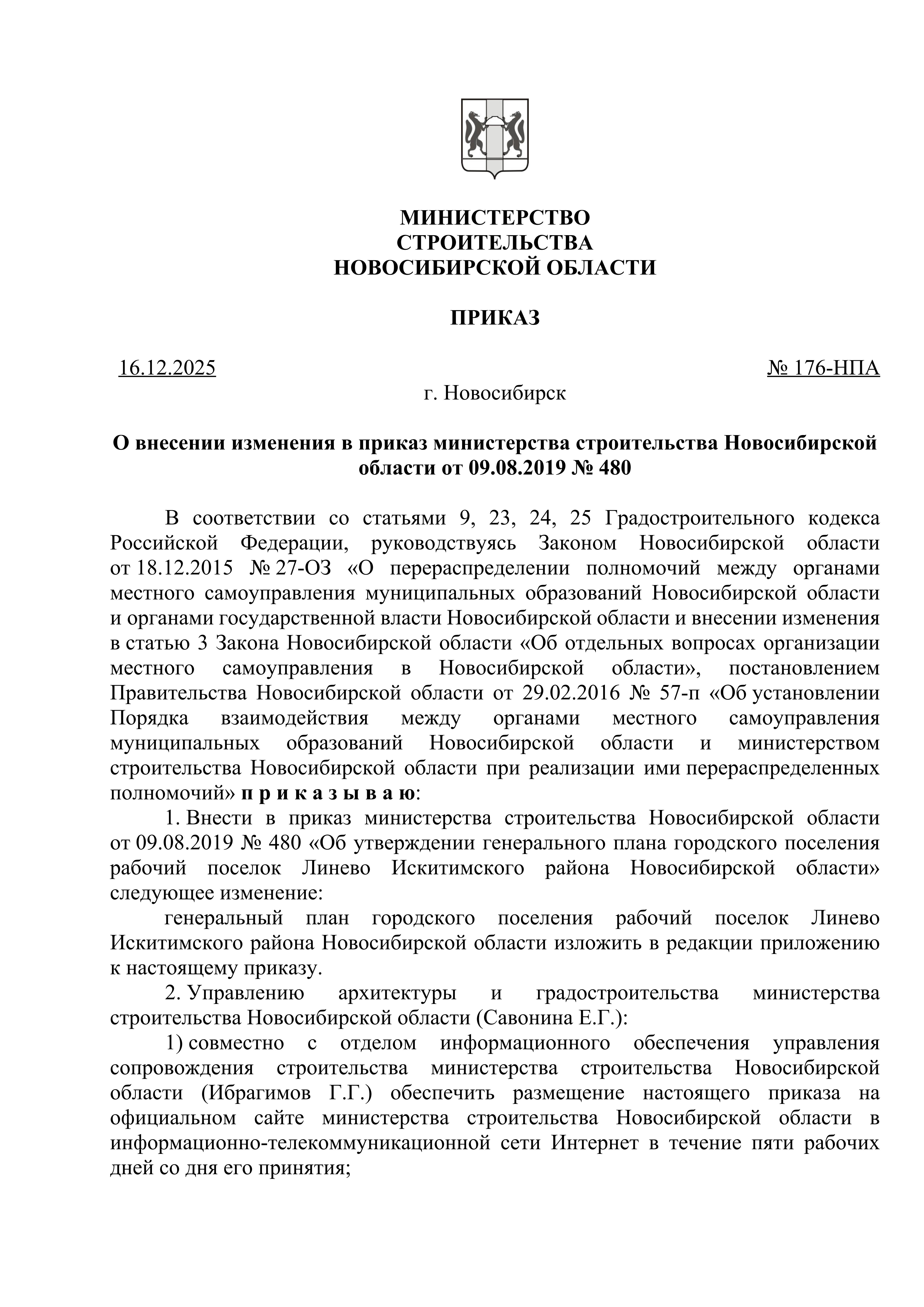 МИНИСТЕРСТВО
СТРОИТЕЛЬСТВА
НОВОСИБИРСКОЙ ОБЛАСТИ

ПРИКАЗ

16.12.2025 № 176-НПА

г. Новосибирск

О внесении изменения в приказ министерства строительства Новосибирской области от 09.08.2019 № 480

В соответствии со статьями 9, 23, 24, 25 Градостроительного кодекса Российской Федерации, руководствуясь Законом Новосибирской области от 18.12.2015 № 27-ОЗ «О перераспределении полномочий между органами местного самоуправления муниципальных образований Новосибирской области и органами государственной власти Новосибирской области и внесении изменения в статью 3 Закона Новосибирской области «Об отдельных вопросах организации местного самоуправления в Новосибирской области», постановлением Правительства Новосибирской области от 29.02.2016 № 57-п «Об установлении Порядка взаимодействия между органами местного самоуправления муниципальных образований Новосибирской области и министерством строительства Новосибирской области при реализации ими перераспределенных полномочий» п р и к а з ы в а ю:

1. Внести в приказ министерства строительства Новосибирской области от 09.08.2019 № 480 «Об утверждении генерального плана городского поселения рабочий поселок Линево Искитимского района Новосибирской области» следующее изменение:

генеральный план городского поселения рабочий поселок Линево Искитимского района Новосибирской области изложить в редакции приложению к настоящему приказу.

2. Управлению архитектуры и градостроительства министерства строительства Новосибирской области (Савонина Е.Г.):

1) совместно с отделом информационного обеспечения управления сопровождения строительства министерства строительства Новосибирской области (Ибрагимов Г.Г.) обеспечить размещение настоящего приказа на официальном сайте министерства строительства Новосибирской области в информационно-телекоммуникационной сети Интернет в течение пяти рабочих дней со дня его принятия;